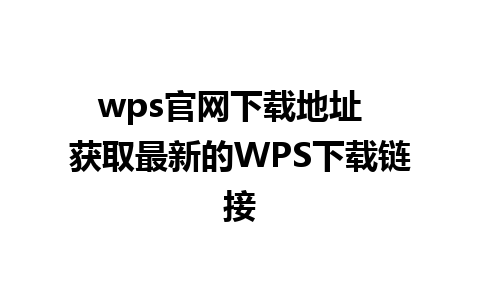 wps官网下载地址 获取最新的WPS下载链接